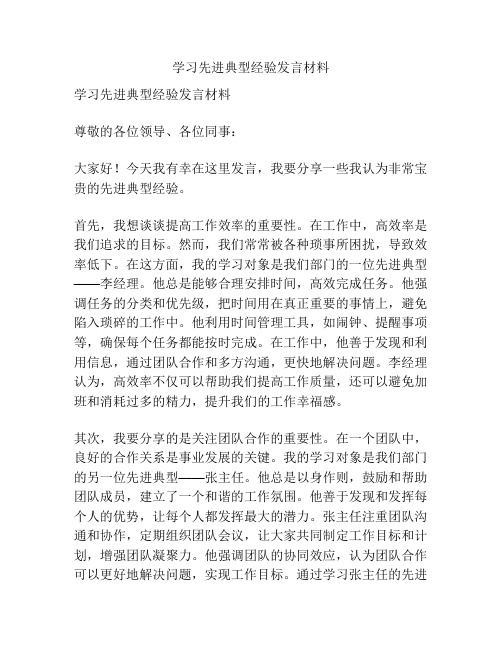 学习先进典型经验发言材料

学习先进典型经验发言材料

尊敬的各位领导、各位同事：

大家好！今天我有幸在这里发言，我要分享一些我认为非常宝贵的先进典型经验。

首先，我想谈谈提高工作效率的重要性。在工作中，高效率是我们追求的目标。然而，我们常常被各种琐事所困扰，导致效率低下。在这方面，我的学习对象是我们部门的一位先进典型——李经理。他总是能够合理安排时间，高效完成任务。他强调任务的分类和优先级，把时间用在真正重要的事情上，避免陷入琐碎的工作中。他利用时间管理工具，如闹钟、提醒事项等，确保每个任务都能按时完成。在工作中，他善于发现和利用信息，通过团队合作和多方沟通，更快地解决问题。李经理认为，高效率不仅可以帮助我们提高工作质量，还可以避免加班和消耗过多的精力，提升我们的工作幸福感。

其次，我要分享的是关注团队合作的重要性。在一个团队中，良好的合作关系是事业发展的关键。我的学习对象是我们部门的另一位先进典型——张主任。他总是以身作则，鼓励和帮助团队成员，建立了一个和谐的工作氛围。他善于发现和发挥每个人的优势，让每个人都发挥最大的潜力。张主任注重团队沟通和协作，定期组织团队会议，让大家共同制定工作目标和计划，增强团队凝聚力。他强调团队的协同效应，认为团队合作可以更好地解决问题，实现工作目标。通过学习张主任的先进